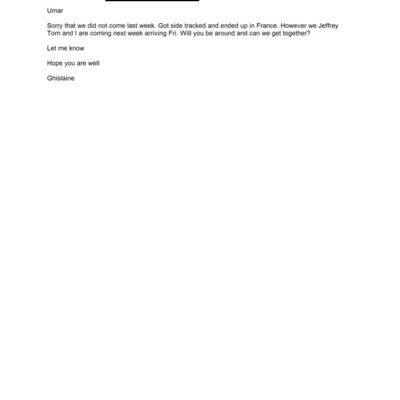 Umar

Sorry that we did not come last week. Got side tracked and ended up in France. However we Jeffrey Tom and I are coming next week arriving Fri. Will you be around and can we get together?

Let me know

Hope you are well

Ghislaine